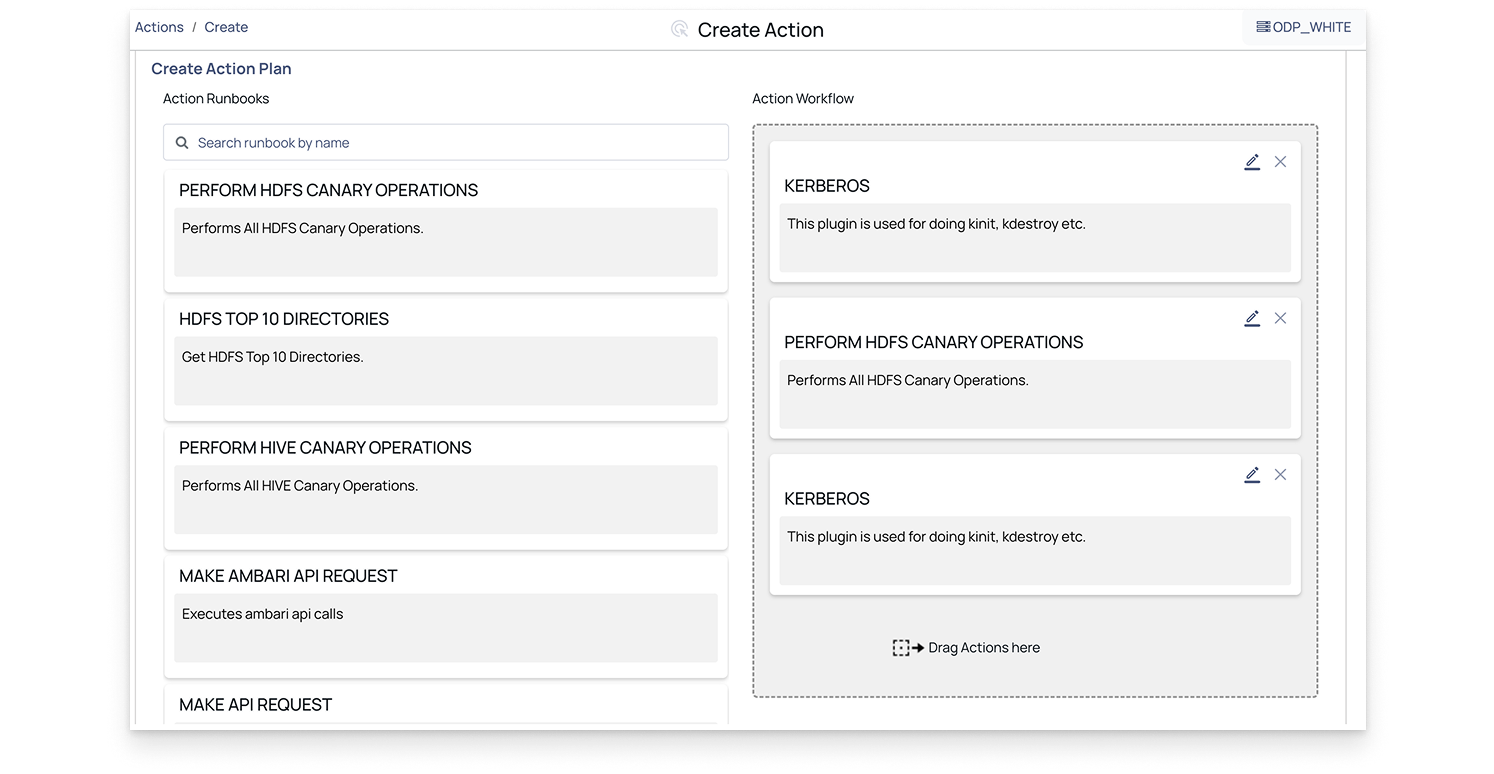 Actions / Create

Create Action

ODP_WHITE

Create Action Plan

Action Runbooks

Search runbook by name

PERFORM HDFS CANARY OPERATIONS

Performs All HDFS Canary Operations.

HDFS TOP 10 DIRECTORIES

Get HDFS Top 10 Directories.

PERFORM HIVE CANARY OPERATIONS

Performs All HIVE Canary Operations.

MAKE AMBARI API REQUEST

Executes ambari api calls

MAKE API REQUEST

Action Workflow

KERBEROS

This plugin is used for doing kinit, kdestroy etc.

PERFORM HDFS CANARY OPERATIONS

Performs All HDFS Canary Operations.

KERBEROS

This plugin is used for doing kinit, kdestroy etc.

Drag Actions here